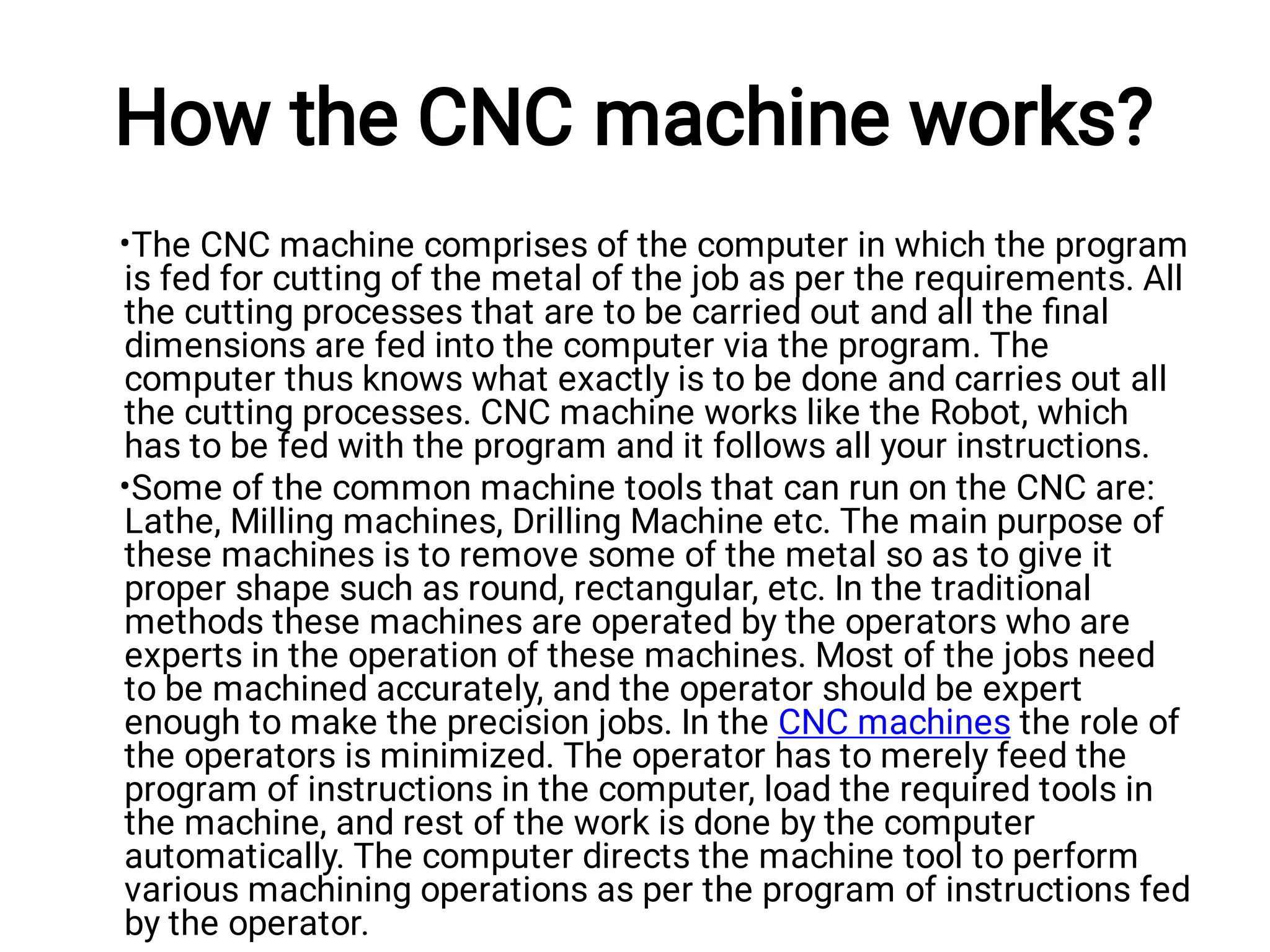 How the CNC machine works?

•The CNC machine comprises of the computer in which the program is fed for cutting of the metal of the job as per the requirements. All the cutting processes that are to be carried out and all the final dimensions are fed into the computer via the program. The computer thus knows what exactly is to be done and carries out all the cutting processes. CNC machine works like the Robot, which has to be fed with the program and it follows all your instructions.

•Some of the common machine tools that can run on the CNC are: Lathe, Milling machines, Drilling Machine etc. The main purpose of these machines is to remove some of the metal so as to give it proper shape such as round, rectangular, etc. In the traditional methods these machines are operated by the operators who are experts in the operation of these machines. Most of the jobs need to be machined accurately, and the operator should be expert enough to make the precision jobs. In the CNC machines the role of the operators is minimized. The operator has to merely feed the program of instructions in the computer, load the required tools in the machine, and rest of the work is done by the computer automatically. The computer directs the machine tool to perform various machining operations as per the program of instructions fed by the operator.